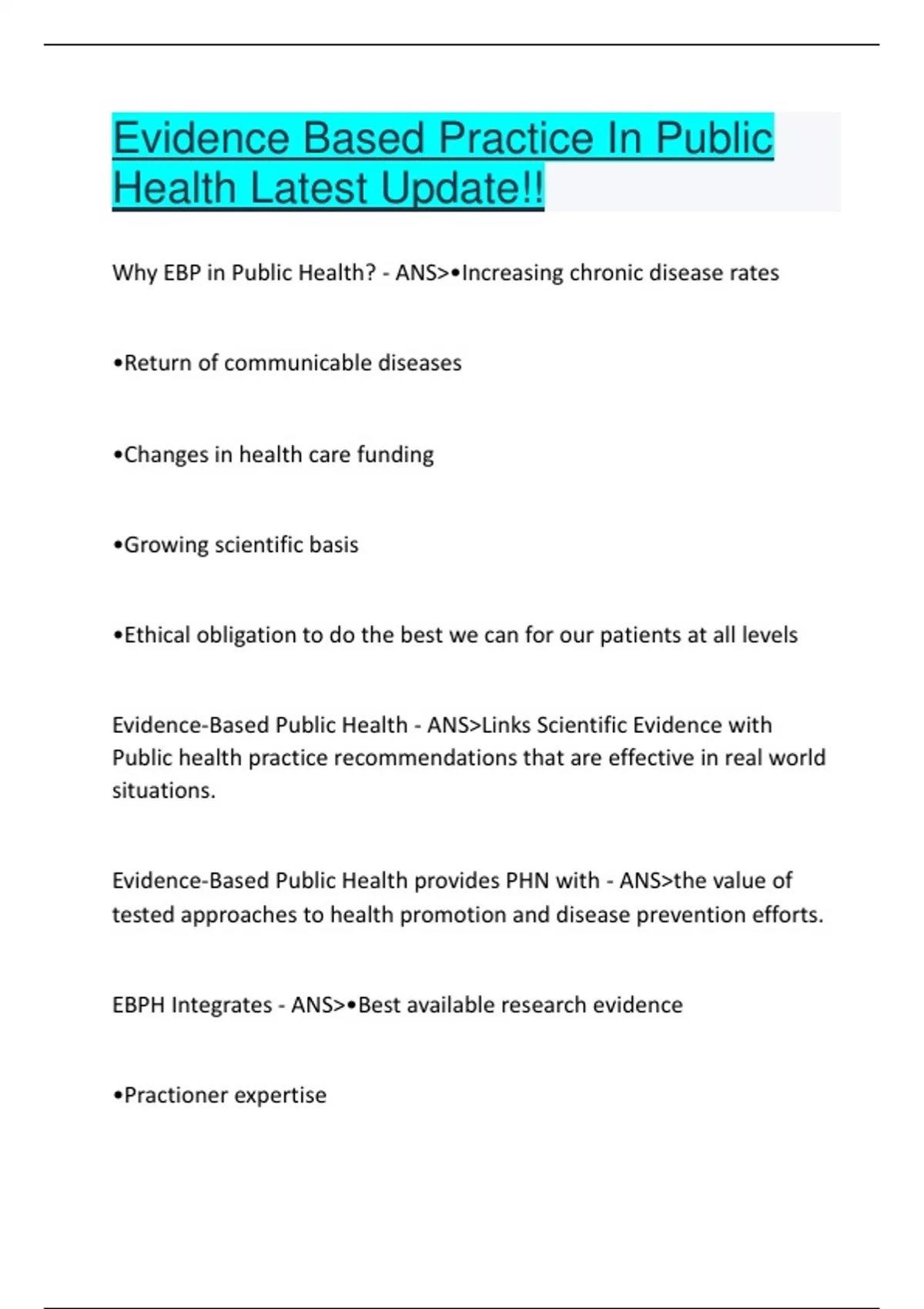 Evidence Based Practice In Public Health Latest Update!!

Why EBP in Public Health? - ANS>•Increasing chronic disease rates

•Return of communicable diseases

•Changes in health care funding

•Growing scientific basis

•Ethical obligation to do the best we can for our patients at all levels

Evidence-Based Public Health - ANS>Links Scientific Evidence with Public health practice recommendations that are effective in real world situations.

Evidence-Based Public Health provides PHN with - ANS>the value of tested approaches to health promotion and disease prevention efforts.

EBPH Integrates - ANS>•Best available research evidence

•Practioner expertise